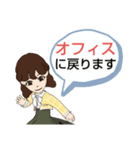 オフィス
に戻ります